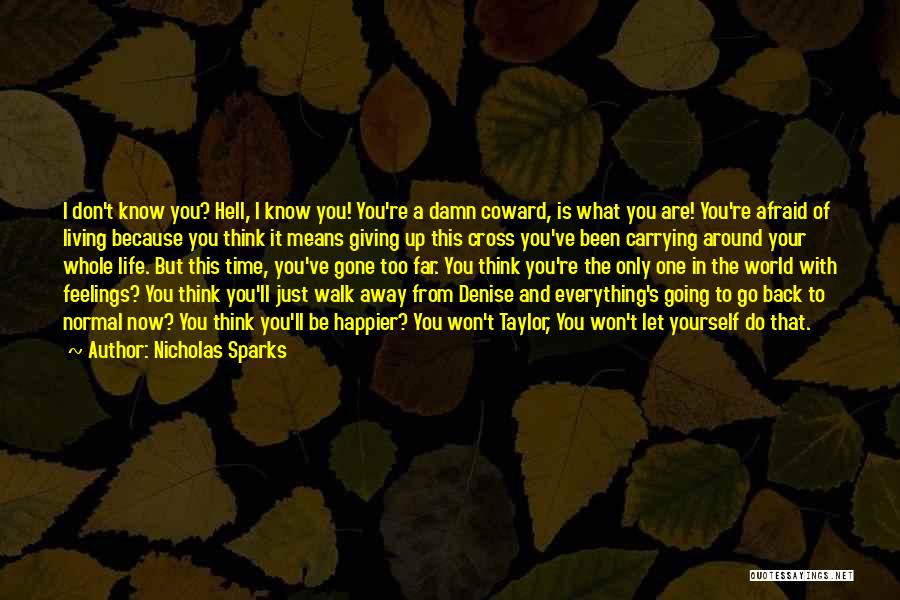 I don't know you? Hell, I know you! You're a damn coward, is what you are! You're afraid of living because you think it means giving up this cross you've been carrying around your whole life. But this time, you've gone too far. You think you're the only one in the world with feelings? You think you'll just walk away from Denise and everything's going to go back to normal now? You think you'll be happier? You won't Taylor, You won't let yourself do that.

~ Author: Nicholas Sparks

QUOTESSAYINGS.NET